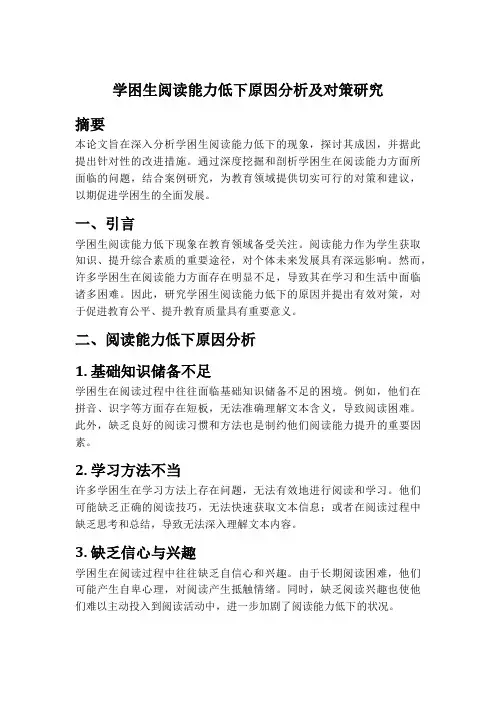 学困生阅读能力低下原因分析及对策研究

摘要
本论文旨在深入分析学困生阅读能力低下的现象，探讨其成因，并据此提出针对性的改进措施。通过深度挖掘和剖析学困生在阅读能力方面所面临的问题，结合案例研究，为教育领域提供切实可行的对策和建议，以期促进学困生的全面发展。

一、引言
学困生阅读能力低下现象在教育领域备受关注。阅读能力作为学生获取知识、提升综合素质的重要途径，对个体未来发展具有深远影响。然而，许多学困生在阅读能力方面存在明显不足，导致其在学习和生活中面临诸多困难。因此，研究学困生阅读能力低下的原因并提出有效对策，对于促进教育公平、提升教育质量具有重要意义。

二、阅读能力低下原因分析

1. 基础知识储备不足
学困生在阅读过程中往往面临基础知识储备不足的困境。例如，他们在拼音、识字等方面存在短板，无法准确理解文本含义，导致阅读困难。此外，缺乏良好的阅读习惯和方法也是制约他们阅读能力提升的重要因素。

2. 学习方法不当
许多学困生在学习方法上存在问题，无法有效地进行阅读和学习。他们可能缺乏正确的阅读技巧，无法快速获取文本信息；或者在阅读过程中缺乏思考和总结，导致无法深入理解文本内容。

3. 缺乏信心与兴趣
学困生在阅读过程中往往缺乏自信心和兴趣。由于长期阅读困难，他们可能产生自卑心理，对阅读产生抵触情绪。同时，缺乏阅读兴趣也使他们难以主动投入到阅读活动中，进一步加剧了阅读能力低下的状况。